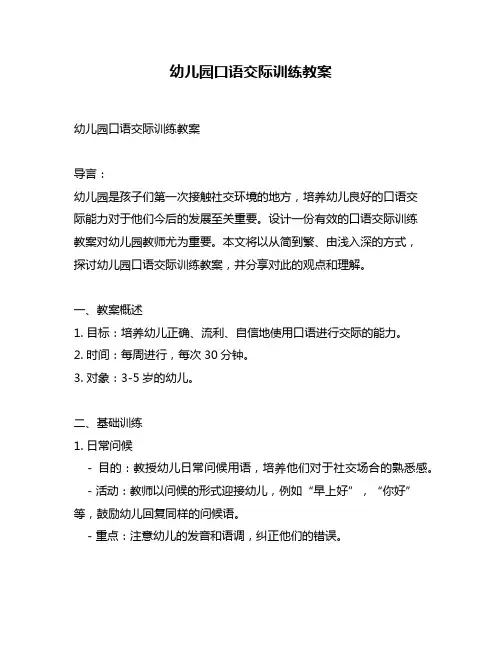 幼儿园口语交际训练教案

幼儿园口语交际训练教案

导言：
幼儿园是孩子们第一次接触社交环境的地方，培养幼儿良好的口语交际能力对于他们今后的发展至关重要。设计一份有效的口语交际训练教案对幼儿园教师尤为重要。本文将以从简到繁、由浅入深的方式，探讨幼儿园口语交际训练教案，并分享对此的观点和理解。

一、教案概述
1. 目标：培养幼儿正确、流利、自信地使用口语进行交际的能力。
2. 时间：每周进行，每次 30 分钟。
3. 对象：3-5 岁的幼儿。

二、基础训练
1. 日常问候
- 目的：教授幼儿日常问候用语，培养他们对于社交场合的熟悉感。
- 活动：教师以问候的形式迎接幼儿，例如“早上好”，“你好”等，鼓励幼儿回复同样的问候语。
- 重点：注意幼儿的发音和语调，纠正他们的错误。